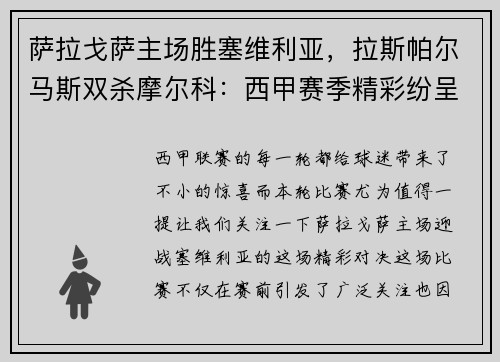 萨拉戈萨主场胜塞维利亚，拉斯帕尔马斯双杀摩尔科：西甲赛季精彩纷呈

西甲联赛的每一轮都给球迷带来了不小的惊喜而本轮比赛尤为值得一提让我们关注一下萨拉戈萨主场迎战塞维利亚的这场精彩对决这场比赛不仅在赛前引发了广泛关注也因